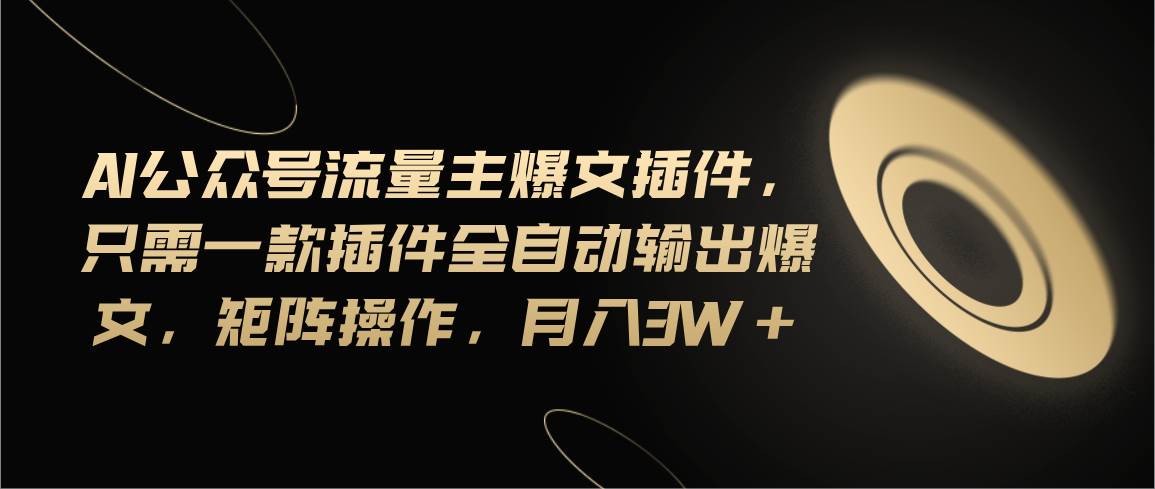 AI公众号流量主爆文插件，只需一款插件全自动输出爆文，矩阵操作，月入3W＋